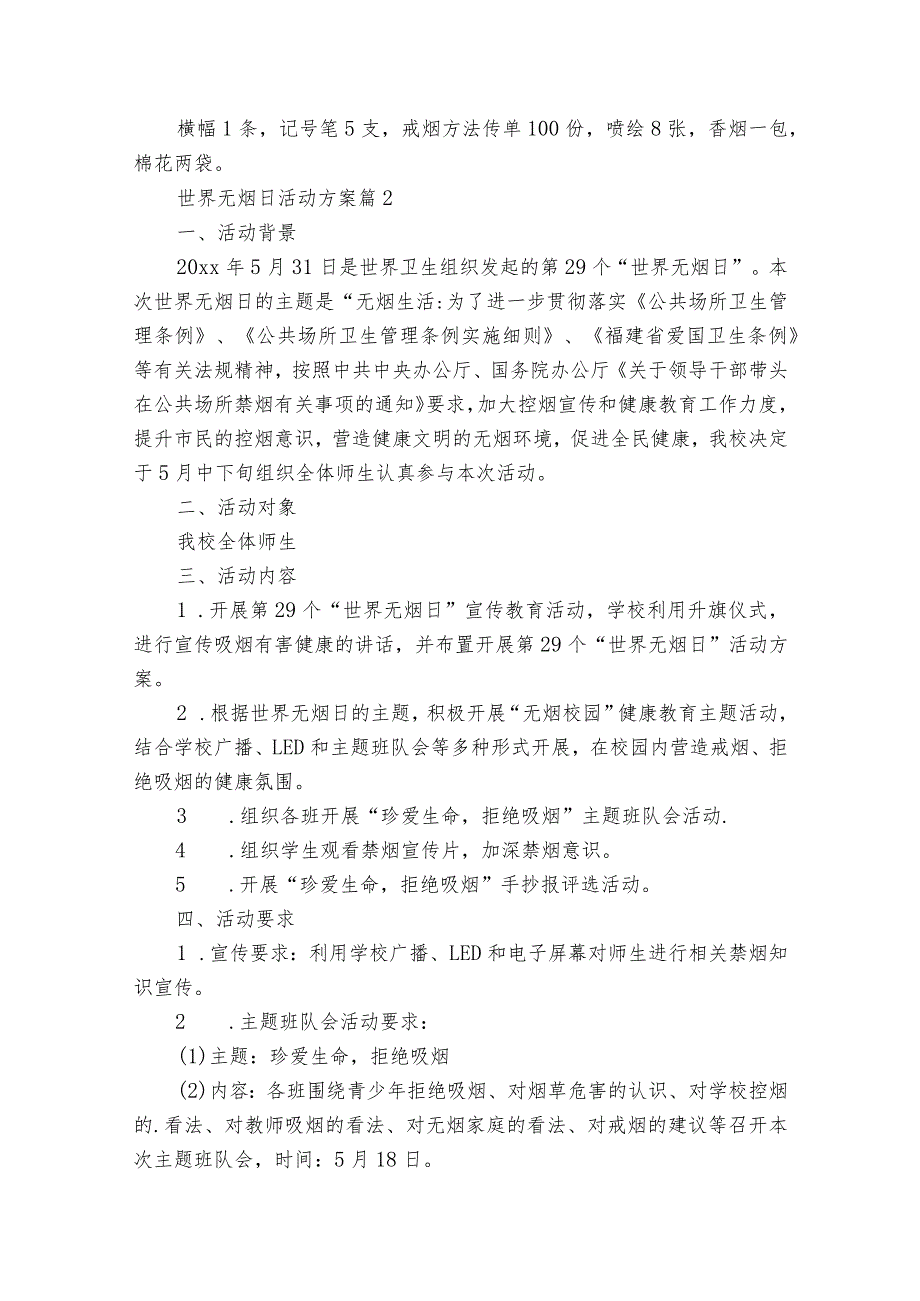 横幅1条，记号笔5支，戒烟方法传单100份，喷绘8张，香烟一包，棉花两袋。

世界无烟日活动方案篇2

一、活动背景

20xx年5月31日是世界卫生组织发起的第29个“世界无烟日”。本次世界无烟日的主题是“无烟生活:为了进一步贯彻落实《公共场所卫生管理条例》、《公共场所卫生管理条例实施细则》、《福建省爱国卫生条例》等有关法规精神，按照中共中央办公厅、国务院办公厅《关于领导干部带头在公共场所禁烟有关事项的通知》要求，加大控烟宣传和健康教育工作力度，提升市民的控烟意识，营造健康文明的无烟环境，促进全民健康，我校决定于5月中下旬组织全体师生认真参与本次活动。

二、活动对象

我校全体师生

三、活动内容

1．开展第29个“世界无烟日”宣传教育活动，学校利用升旗仪式，进行宣传吸烟有害健康的讲话，并布置开展第29个“世界无烟日”活动方案。

2．根据世界无烟日的主题，积极开展“无烟校园”健康教育主题活动，结合学校广播、LED和主题班队会等多种形式开展，在校园内营造戒烟、拒绝吸烟的健康氛围。

3　．组织各班开展“珍爱生命，拒绝吸烟”主题班队会活动.

4　．组织学生观看禁烟宣传片，加深禁烟意识。

5　．开展“珍爱生命，拒绝吸烟”手抄报评选活动。

四、活动要求

1．宣传要求：利用学校广播、LED和电子屏幕对师生进行相关禁烟知识宣传。

2　．主题班队会活动要求：

(1)主题：珍爱生命，拒绝吸烟

(2)内容：各班围绕青少年拒绝吸烟、对烟草危害的认识、对学校控烟的.看法、对教师吸烟的看法、对无烟家庭的看法、对戒烟的建议等召开本次主题班队会，时间：5月18日。